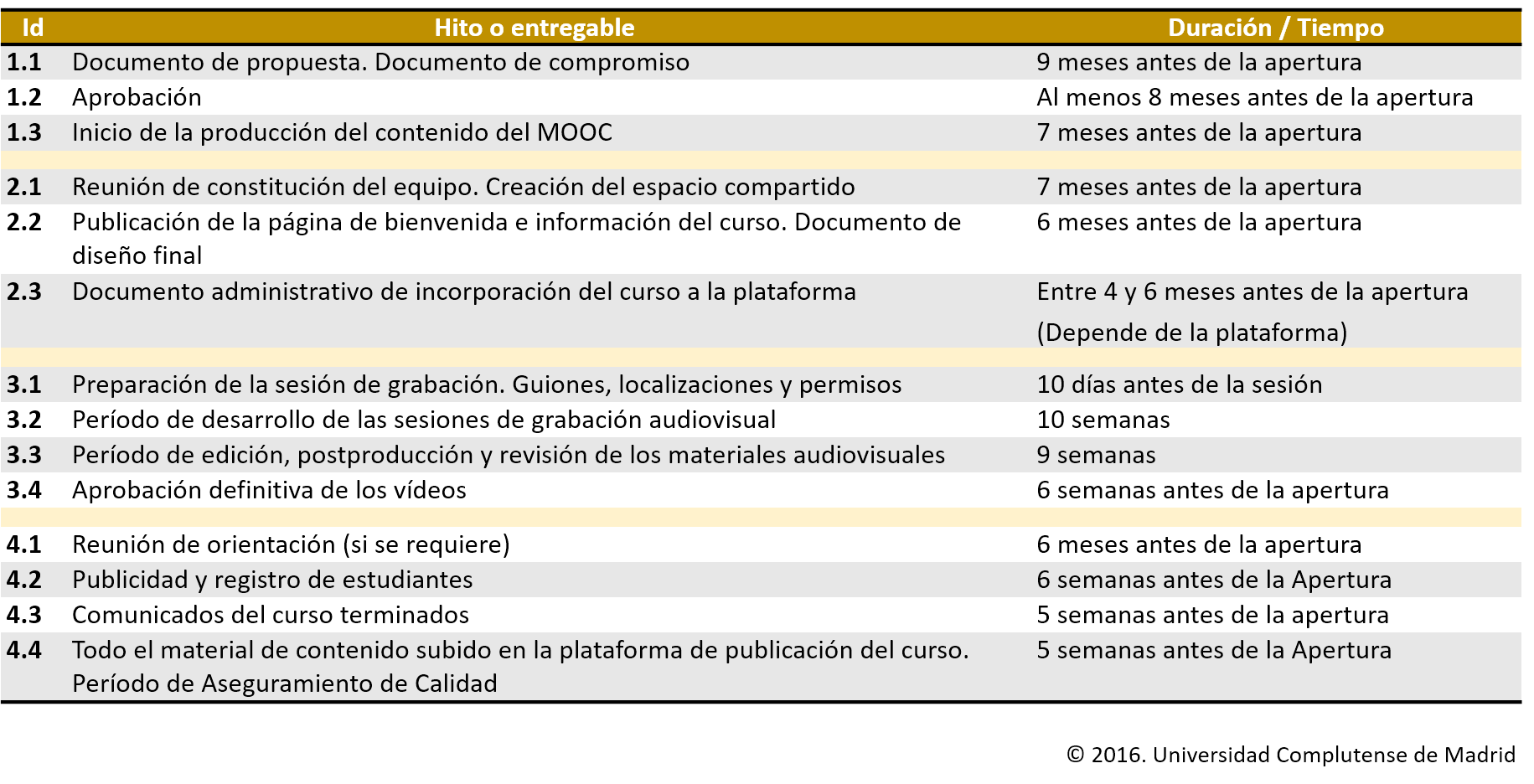 | Id | Hito o entregable | Duración / Tiempo |
|---|---|---|
| 1.1 | Documento de propuesta. Documento de compromiso | 9 meses antes de la apertura |
| 1.2 | Aprobación | Al menos 8 meses antes de la apertura |
| 1.3 | Inicio de la producción del contenido del MOOC | 7 meses antes de la apertura |
| | | |
| 2.1 | Reunión de constitución del equipo. Creación del espacio compartido | 7 meses antes de la apertura |
| 2.2 | Publicación de la página de bienvenida e información del curso. Documento de diseño final | 6 meses antes de la apertura |
| 2.3 | Documento administrativo de incorporación del curso a la plataforma | Entre 4 y 6 meses antes de la apertura (Depende de la plataforma) |
| | | |
| 3.1 | Preparación de la sesión de grabación. Guiones, localizaciones y permisos | 10 días antes de la sesión |
| 3.2 | Período de desarrollo de las sesiones de grabación audiovisual | 10 semanas |
| 3.3 | Período de edición, postproducción y revisión de los materiales audiovisuales | 9 semanas |
| 3.4 | Aprobación definitiva de los vídeos | 6 semanas antes de la apertura |
| | | |
| 4.1 | Reunión de orientación (si se requiere) | 6 meses antes de la apertura |
| 4.2 | Publicidad y registro de estudiantes | 6 semanas antes de la Apertura |
| 4.3 | Comunicados del curso terminados | 5 semanas antes de la apertura |
| 4.4 | Todo el material de contenido subido en la plataforma de publicación del curso. Período de Aseguramiento de Calidad | 5 semanas antes de la Apertura |

© 2016. Universidad Complutense de Madrid